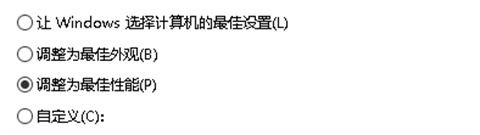 让 Windows 选择计算机的最佳设置(L)

调整为最佳外观(B)

调整为最佳性能(P)

自定义(C):